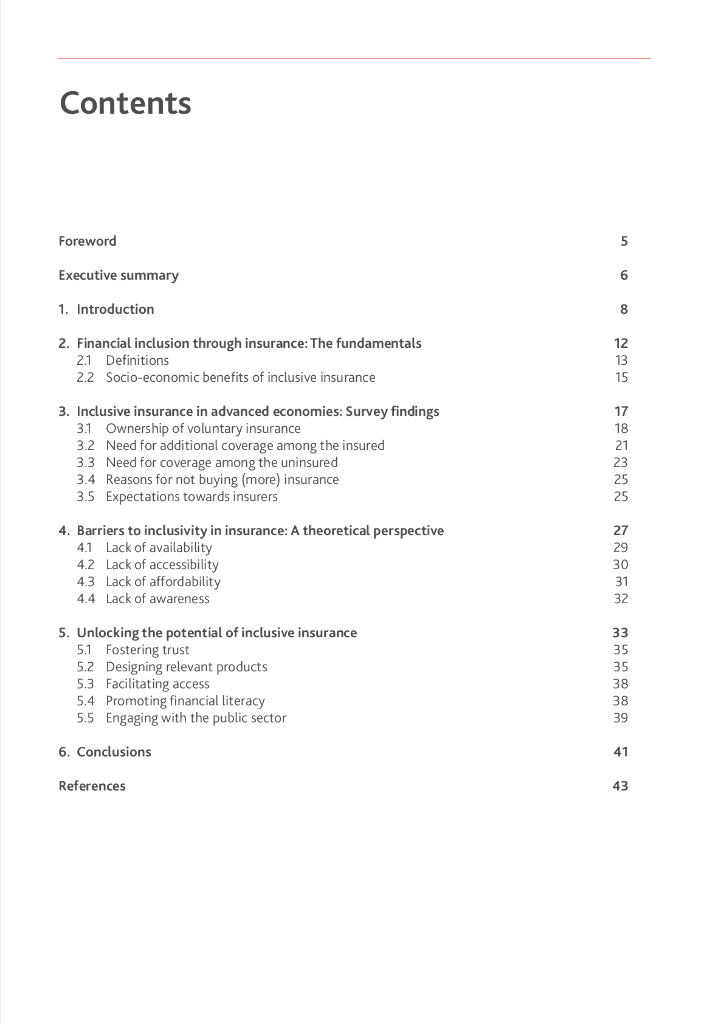 Contents

Foreword 5

Executive summary 6

1. Introduction 8

2. Financial inclusion through insurance: The fundamentals 12
2.1 Definitions 13
2.2 Socio-economic benefits of inclusive insurance 15

3. Inclusive insurance in advanced economies: Survey findings 17
3.1 Ownership of voluntary insurance 18
3.2 Need for additional coverage among the insured 21
3.3 Need for coverage among the uninsured 23
3.4 Reasons for not buying (more) insurance 25
3.5 Expectations towards insurers 25

4. Barriers to inclusivity in insurance: A theoretical perspective 27
4.1 Lack of availability 29
4.2 Lack of accessibility 30
4.3 Lack of affordability 31
4.4 Lack of awareness 32

5. Unlocking the potential of inclusive insurance 33
5.1 Fostering trust 35
5.2 Designing relevant products 35
5.3 Facilitating access 38
5.4 Promoting financial literacy 38
5.5 Engaging with the public sector 39

6. Conclusions 41

References 43